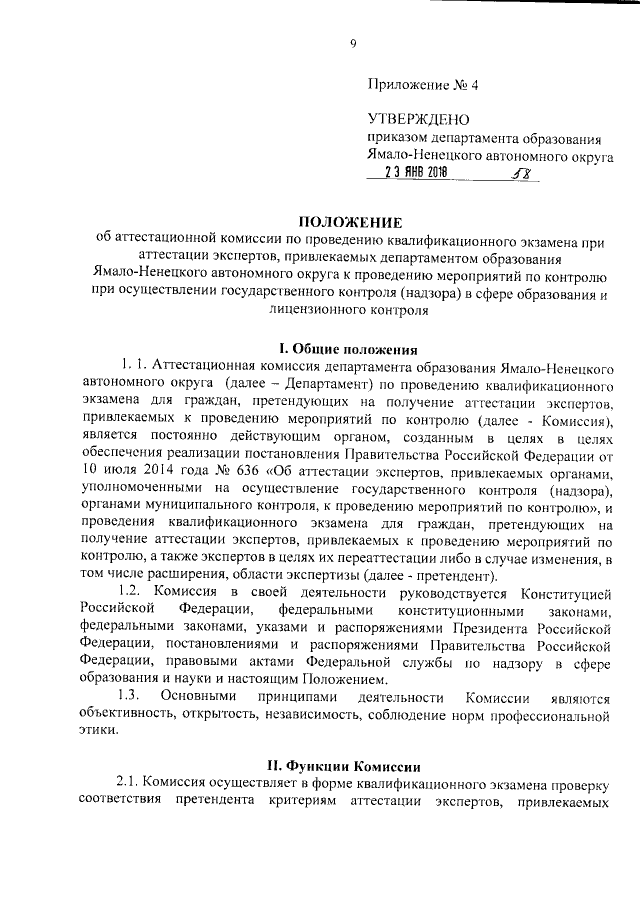 9

Приложение № 4

УТВЕРЖДЕНО
приказом департамента образования Ямало-Ненецкого автономного округа
23 ЯНВ 2018 58

ПОЛОЖЕНИЕ
об аттестационной комиссии по проведению квалификационного экзамена при аттестации экспертов, привлекаемых департаментом образования Ямало-Ненецкого автономного округа к проведению мероприятий по контролю при осуществлении государственного контроля (надзора) в сфере образования и лицензионного контроля

I. Общие положения

1. 1. Аттестационная комиссия департамента образования Ямало-Ненецкого автономного округа (далее – Департамент) по проведению квалификационного экзамена для граждан, претендующих на получение аттестации экспертов, привлекаемых к проведению мероприятий по контролю (далее - Комиссия), является постоянно действующим органом, созданным в целях в целях обеспечения реализации постановления Правительства Российской Федерации от 10 июля 2014 года № 636 «Об аттестации экспертов, привлекаемых органами, уполномоченными на осуществление государственного контроля (надзора), органами муниципального контроля, к проведению мероприятий по контролю», и проведения квалификационного экзамена для граждан, претендующих на получение аттестации экспертов, привлекаемых к проведению мероприятий по контролю, а также экспертов в целях их переаттестации либо в случае изменения, в том числе расширения, области экспертизы (далее - претендент).

1.2. Комиссия в своей деятельности руководствуется Конституцией Российской Федерации, федеральными конституционными законами, федеральными законами, указами и распоряжениями Президента Российской Федерации, постановлениями и распоряжениями Правительства Российской Федерации, правовыми актами Федеральной службы по надзору в сфере образования и науки и настоящим Положением.

1.3. Основными принципами деятельности Комиссии являются объективность, открытость, независимость, соблюдение норм профессиональной этики.

II. Функции Комиссии

2.1. Комиссия осуществляет в форме квалификационного экзамена проверку соответствия претендента критериям аттестации экспертов, привлекаемых